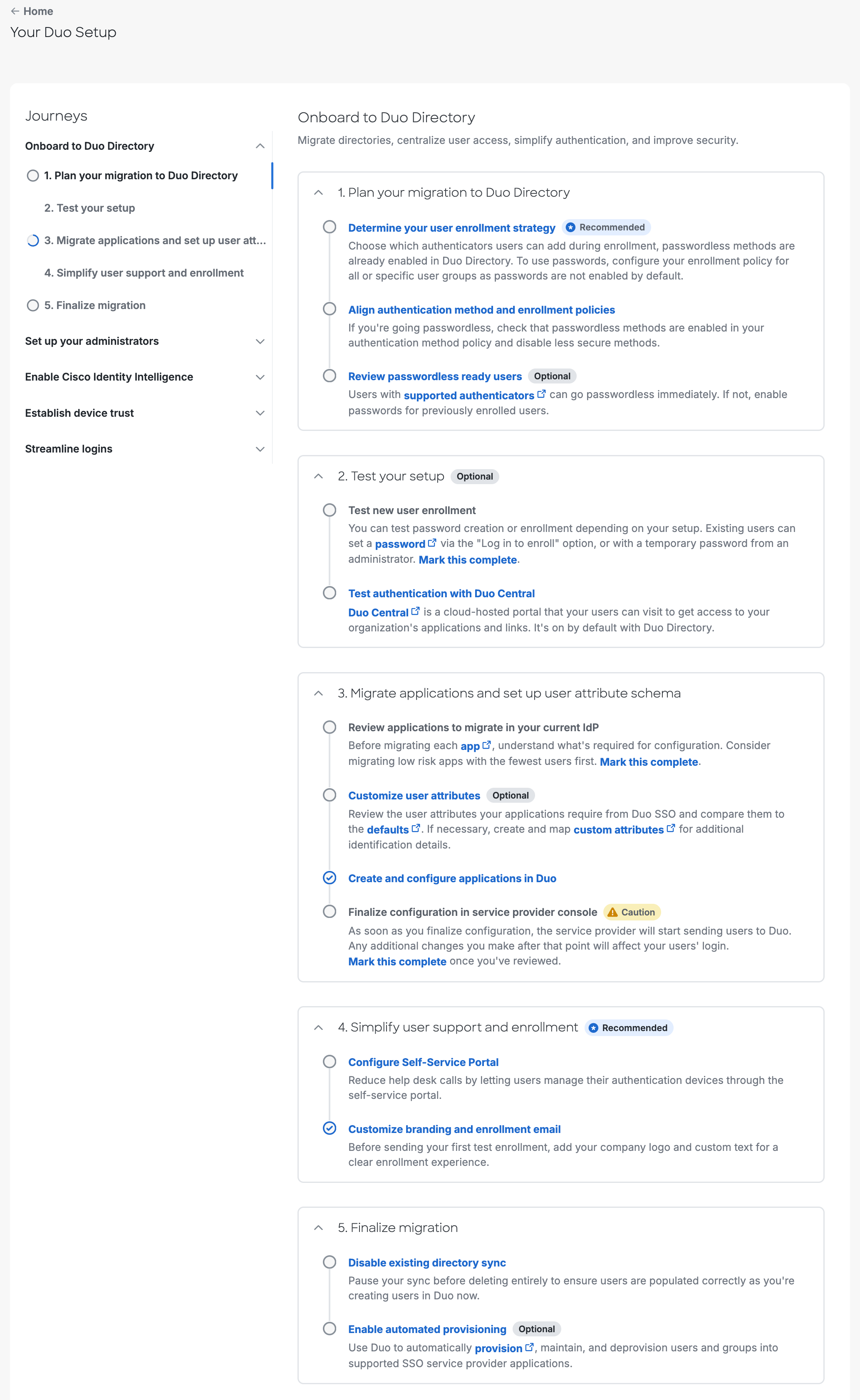 ← Home
Your Duo Setup

Journeys

Onboard to Duo Directory

1. Plan your migration to Duo Directory

2. Test your setup

3. Migrate applications and set up user att...

4. Simplify user support and enrollment

5. Finalize migration

Set up your administrators

Enable Cisco Identity Intelligence

Establish device trust

Streamline logins

Onboard to Duo Directory

Migrate directories, centralize user access, simplify authentication, and improve security.

1. Plan your migration to Duo Directory

Determine your user enrollment strategy Recommended
Choose which authenticators users can add during enrollment, passwordless methods are already enabled in Duo Directory. To use passwords, configure your enrollment policy for all or specific user groups as passwords are not enabled by default.

Align authentication method and enrollment policies
If you're going passwordless, check that passwordless methods are enabled in your authentication method policy and disable less secure methods.

Review passwordless ready users Optional
Users with supported authenticators can go passwordless immediately. If not, enable passwords for previously enrolled users.

2. Test your setup Optional

Test new user enrollment
You can test password creation or enrollment depending on your setup. Existing users can set a password via the "Log in to enroll" option, or with a temporary password from an administrator. Mark this complete.

Test authentication with Duo Central
Duo Central is a cloud-hosted portal that your users can visit to get access to your organization's applications and links. It's on by default with Duo Directory.

3. Migrate applications and set up user attribute schema

Review applications to migrate in your current IdP
Before migrating each app, understand what's required for configuration. Consider migrating low risk apps with the fewest users first. Mark this complete.

Customize user attributes Optional
Review the user attributes your applications require from Duo SSO and compare them to the defaults. If necessary, create and map custom attributes for additional identification details.

Create and configure applications in Duo

Finalize configuration in service provider console Caution
As soon as you finalize configuration, the service provider will start sending users to Duo. Any additional changes you make after that point will affect your users' login. Mark this complete once you've reviewed.

4. Simplify user support and enrollment Recommended

Configure Self-Service Portal
Reduce help desk calls by letting users manage their authentication devices through the self-service portal.

Customize branding and enrollment email
Before sending your first test enrollment, add your company logo and custom text for a clear enrollment experience.

5. Finalize migration

Disable existing directory sync
Pause your sync before deleting entirely to ensure users are populated correctly as you're creating users in Duo now.

Enable automated provisioning Optional
Use Duo to automatically provision, maintain, and deprovision users and groups into supported SSO service provider applications.